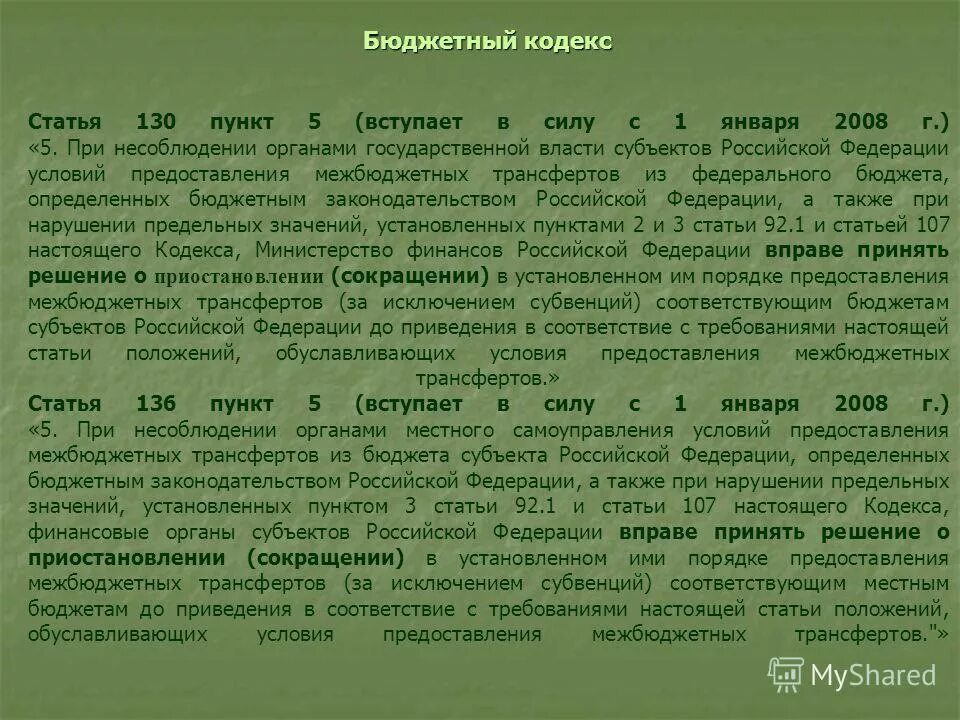 Бюджетный кодекс

Статья 130 пункт 5 (вступает в силу с 1 января 2008 г.) «5. При несоблюдении органами государственной власти субъектов Российской Федерации условий предоставления межбюджетных трансфертов из федерального бюджета, определенных бюджетным законодательством Российской Федерации, а также при нарушении предельных значений, установленных пунктами 2 и 3 статьи 92.1 и статьей 107 настоящего Кодекса, Министерство финансов Российской Федерации вправе принять решение о приостановлении (сокращении) в установленном им порядке предоставления межбюджетных трансфертов (за исключением субвенций) соответствующим бюджетам субъектов Российской Федерации до приведения в соответствие с требованиями настоящей статьи положений, обуславливающих условия предоставления межбюджетных трансфертов.»

Статья 136 пункт 5 (вступает в силу с 1 января 2008 г.) «5. При несоблюдении органами местного самоуправления условий предоставления межбюджетных трансфертов из бюджета субъекта Российской Федерации, определенных бюджетным законодательством Российской Федерации, а также при нарушении предельных значений, установленных пунктом 3 статьи 92.1 и статьи 107 настоящего Кодекса, финансовые органы субъектов Российской Федерации вправе принять решение о приостановлении (сокращении) в установленном ими порядке предоставления межбюджетных трансфертов (за исключением субвенций) соответствующим местным бюджетам до приведения в соответствие с требованиями настоящей статьи положений, обуславливающих условия предоставления межбюджетных трансфертов."»

MyShared